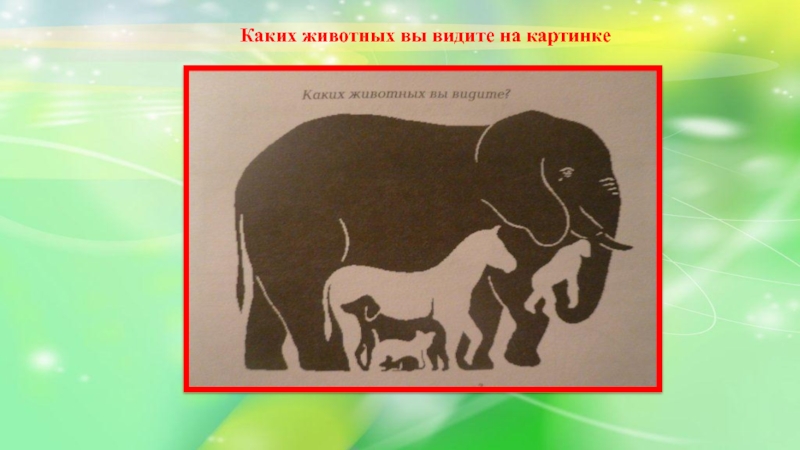 Каких животных вы видите на картинке

Каких животных вы видите?